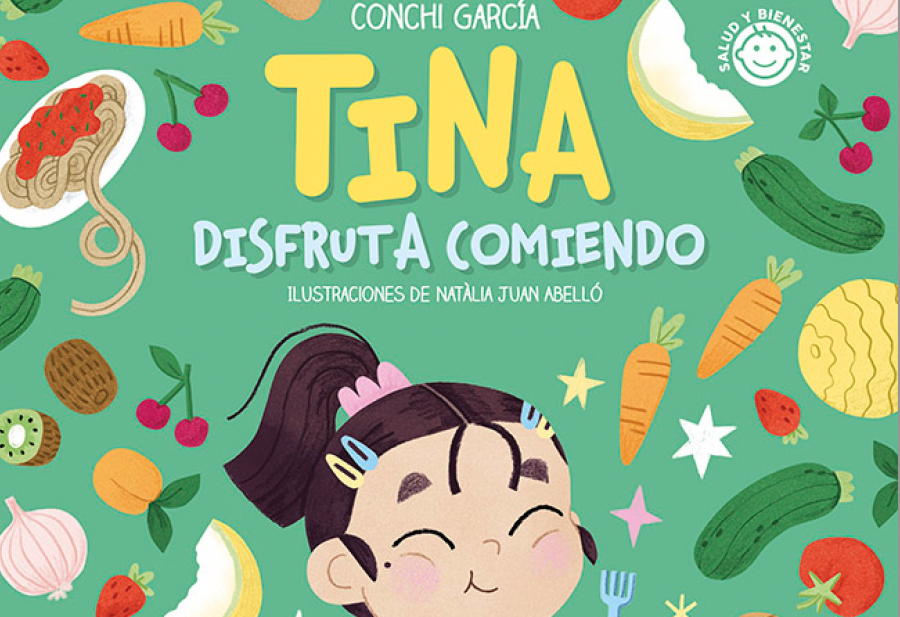 CONCHI GARCÍA

SALUD Y BIENESTAR

TINA

DISFRUTA COMIENDO

ILUSTRACIONES DE NATÀLIA JUAN ABELLÓ